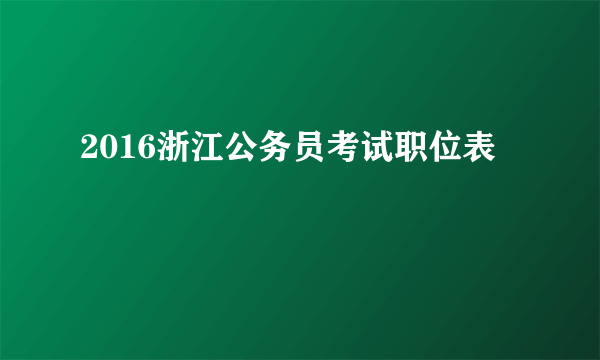 2016浙江公务员考试职位表